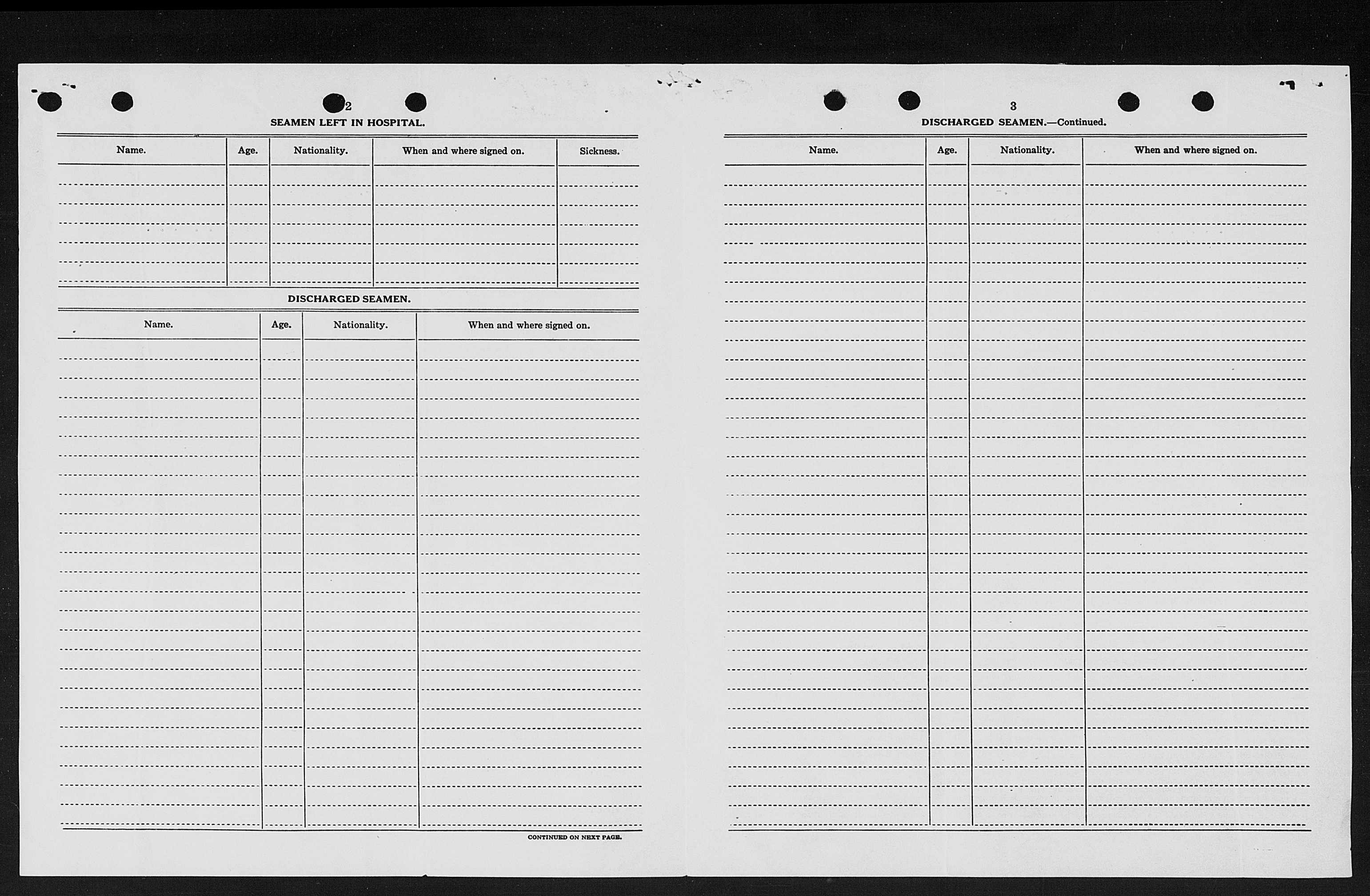 2

SEAMEN LEFT IN HOSPITAL.

| Name. | Age. | Nationality. | When and where signed on. | Sickness. |
|---|---|---|---|---|
| | | | | |

DISCHARGED SEAMEN.

| Name. | Age. | Nationality. | When and where signed on. |
|---|---|---|---|
| | | | |

CONTINUED ON NEXT PAGE.

3

DISCHARGED SEAMEN.—Continued.

| Name. | Age. | Nationality. | When and where signed on. |
|---|---|---|---|
| | | | |